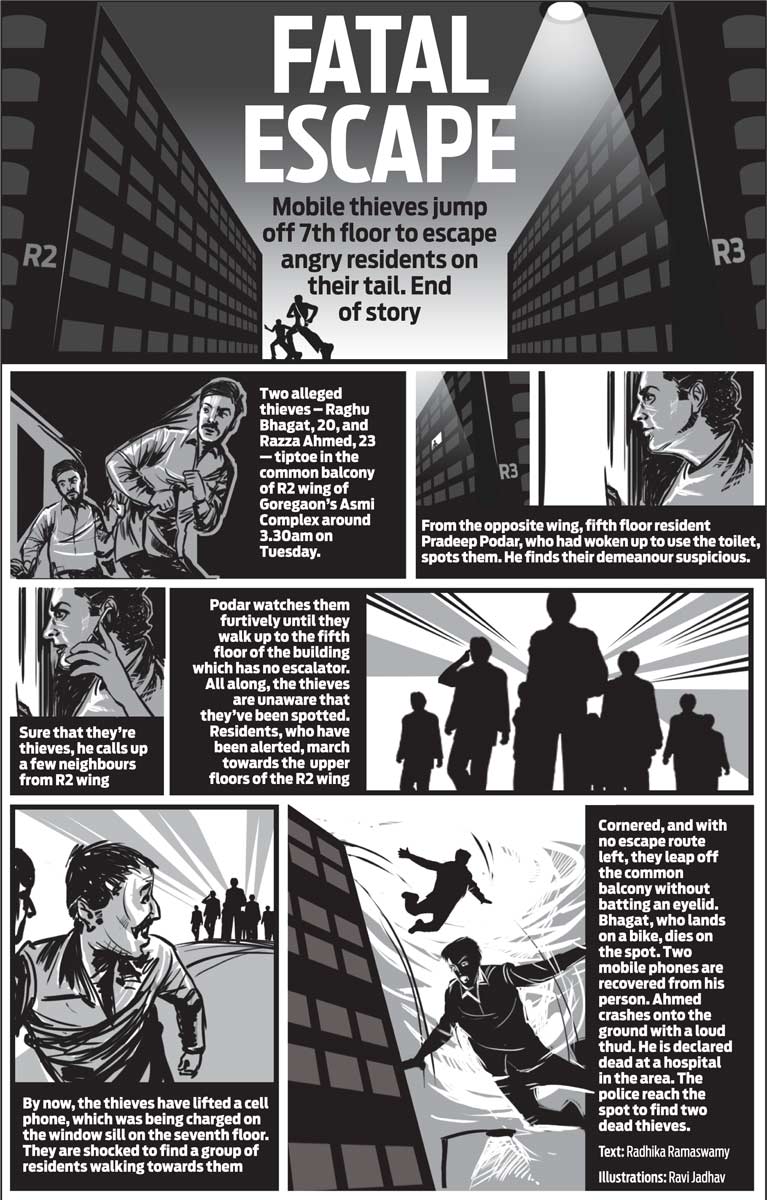 FATAL ESCAPE

Mobile thieves jump off 7th floor to escape angry residents on their tail. End of story

R2

R3

Two alleged thieves — Raghu Bhagat, 20, and Razza Ahmed, 23 — tiptoe in the common balcony of R2 wing of Goregaon's Asmi Complex around 3.30am on Tuesday.

R3

From the opposite wing, fifth floor resident Pradeep Podar, who had woken up to use the toilet, spots them. He finds their demeanour suspicious.

Sure that they're thieves, he calls up a few neighbours from R2 wing

Podar watches them furtively until they walk up to the fifth floor of the building which has no escalator. All along, the thieves are unaware that they've been spotted. Residents, who have been alerted, march towards the upper floors of the R2 wing

By now, the thieves have lifted a cell phone, which was being charged on the window sill on the seventh floor. They are shocked to find a group of residents walking towards them

Cornered, and with no escape route left, they leap off the common balcony without batting an eyelid. Bhagat, who lands on a bike, dies on the spot. Two mobile phones are recovered from his person. Ahmed crashes onto the ground with a loud thud. He is declared dead at a hospital in the area. The police reach the spot to find two dead thieves.

Text: Radhika Ramaswamy

Illustrations: Ravi Jadhav